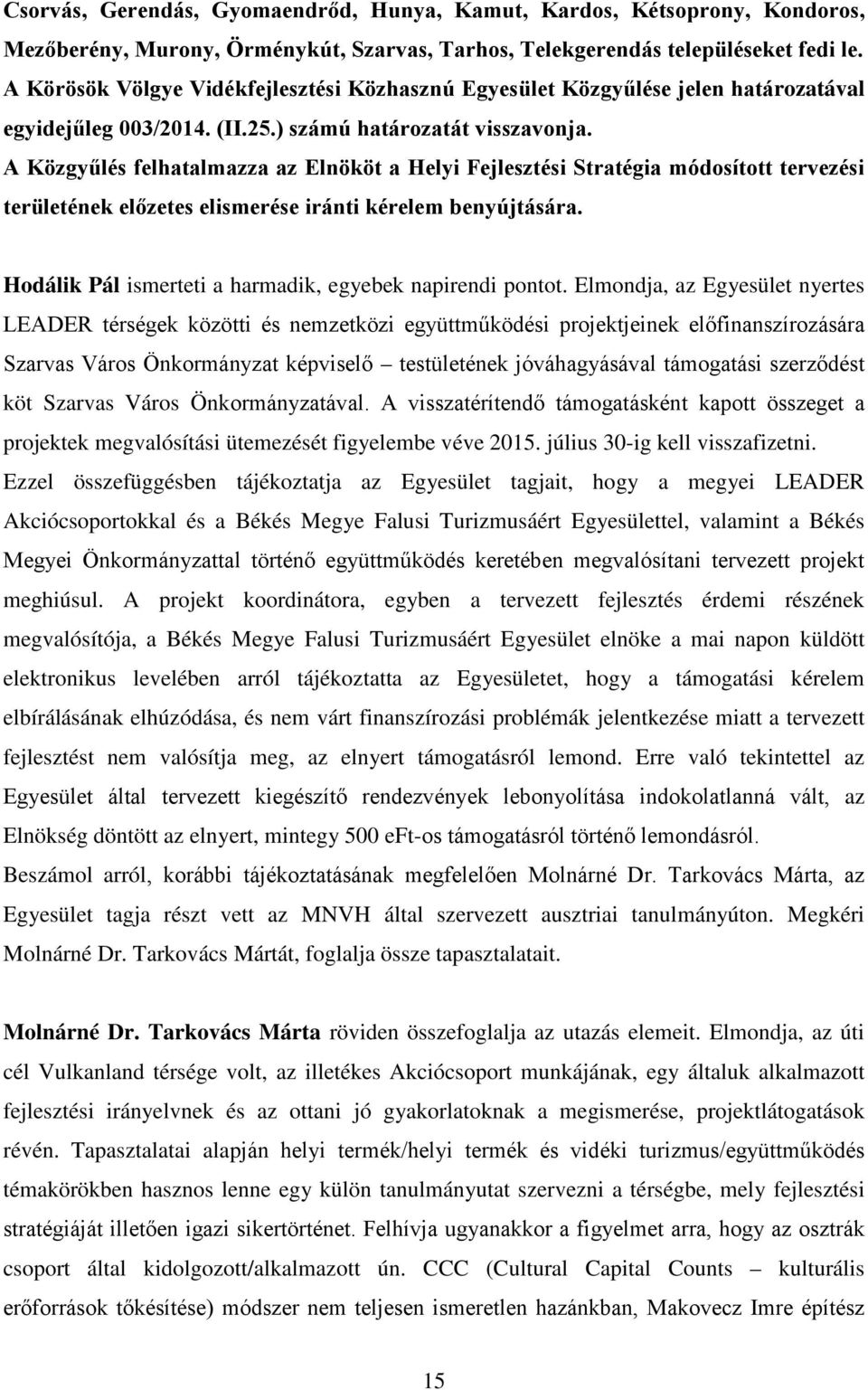 Csorvás, Gerendás, Gyomaendrőd, Hunya, Kamut, Kardos, Kétsoprony, Kondoros, Mezőberény, Murony, Örménykút, Szarvas, Tarhos, Telekgerendás településeket fedi le. A Körösök Völgye Vidékfejlesztési Közhasznú Egyesület Közgyűlése jelen határozatával egyidejűleg 003/2014. (II.25.) számú határozatát visszavonja.
A Közgyűlés felhatalmazza az Elnököt a Helyi Fejlesztési Stratégia módosított tervezési területének előzetes elismerése iránti kérelem benyújtására.

Hodálik Pál ismerteti a harmadik, egyebek napirendi pontot. Elmondja, az Egyesület nyertes LEADER térségek közötti és nemzetközi együttműködési projektjeinek előfinanszírozására Szarvas Város Önkormányzat képviselő – testületének jóváhagyásával támogatási szerződést köt Szarvas Város Önkormányzatával. A visszatérítendő támogatásként kapott összeget a projektek megvalósítási ütemezését figyelembe véve 2015. július 30-ig kell visszafizetni. Ezzel összefüggésben tájékoztatja az Egyesület tagjait, hogy a megyei LEADER Akciócsoportokkal és a Békés Megye Falusi Turizmusáért Egyesülettel, valamint a Békés Megyei Önkormányzattal történő együttműködés keretében megvalósítani tervezett projekt meghiúsul. A projekt koordinátora, egyben a tervezett fejlesztés érdemi részének megvalósítója, a Békés Megye Falusi Turizmusáért Egyesület elnöke a mai napon küldött elektronikus levelében arról tájékoztatta az Egyesületet, hogy a támogatási kérelem elbírálásának elhúzódása, és nem várt finanszírozási problémák jelentkezése miatt a tervezett fejlesztést nem valósítja meg, az elnyert támogatásról lemond. Erre való tekintettel az Egyesület által tervezett kiegészítő rendezvények lebonyolítása indokolatlanná vált, az Elnökség döntött az elnyert, mintegy 500 eFt-os támogatásról történő lemondásról.
Beszámol arról, korábbi tájékoztatásának megfelelően Molnárné Dr. Tarkovács Márta, az Egyesület tagja részt vett az MNVH által szervezett ausztriai tanulmányúton. Megkéri Molnárné Dr. Tarkovács Mártát, foglalja össze tapasztalatait.

Molnárné Dr. Tarkovács Márta röviden összefoglalja az utazás elemeit. Elmondja, az úti cél Vulkanland térsége volt, az illetékes Akciócsoport munkájának, egy általuk alkalmazott fejlesztési irányelvnek és az ottani jó gyakorlatoknak a megismerése, projektlátogatások révén. Tapasztalatai alapján helyi termék/helyi termék és vidéki turizmus/együttműködés témakörökben hasznos lenne egy külön tanulmányutat szervezni a térségbe, mely fejlesztési stratégiáját illetően igazi sikertörténet. Felhívja ugyanakkor a figyelmet arra, hogy az osztrák csoport által kidolgozott/alkalmazott ún. CCC (Cultural Capital Counts – kulturális erőforrások tőkésítése) módszer nem teljesen ismeretlen hazánkban, Makovecz Imre építész

15